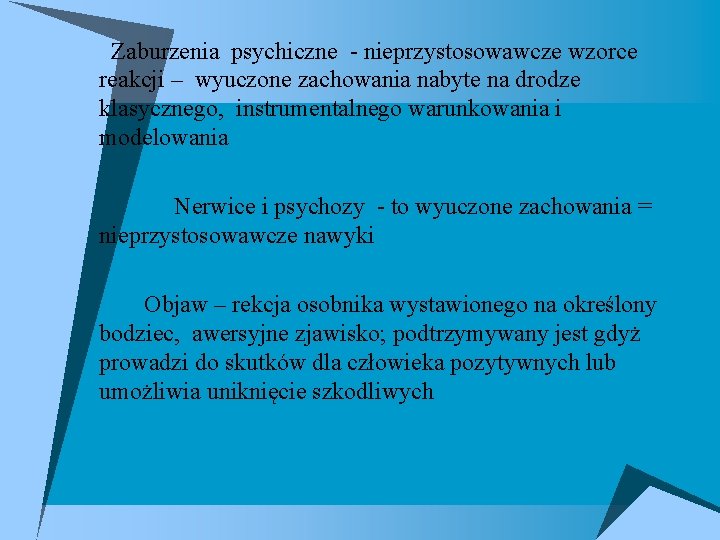 Zaburzenia psychiczne - nieprzystosowawcze wzorce reakcji – wyuczone zachowania nabyte na drodze klasycznego, instrumentalnego warunkowania i modelowania

Nerwice i psychozy - to wyuczone zachowania = nieprzystosowawcze nawyki

Objaw – rekcja osobnika wystawionego na określony bodziec, awersyjne zjawisko; podtrzymywany jest gdyż prowadzi do skutków dla człowieka pozytywnych lub umożliwia uniknięcie szkodliwych